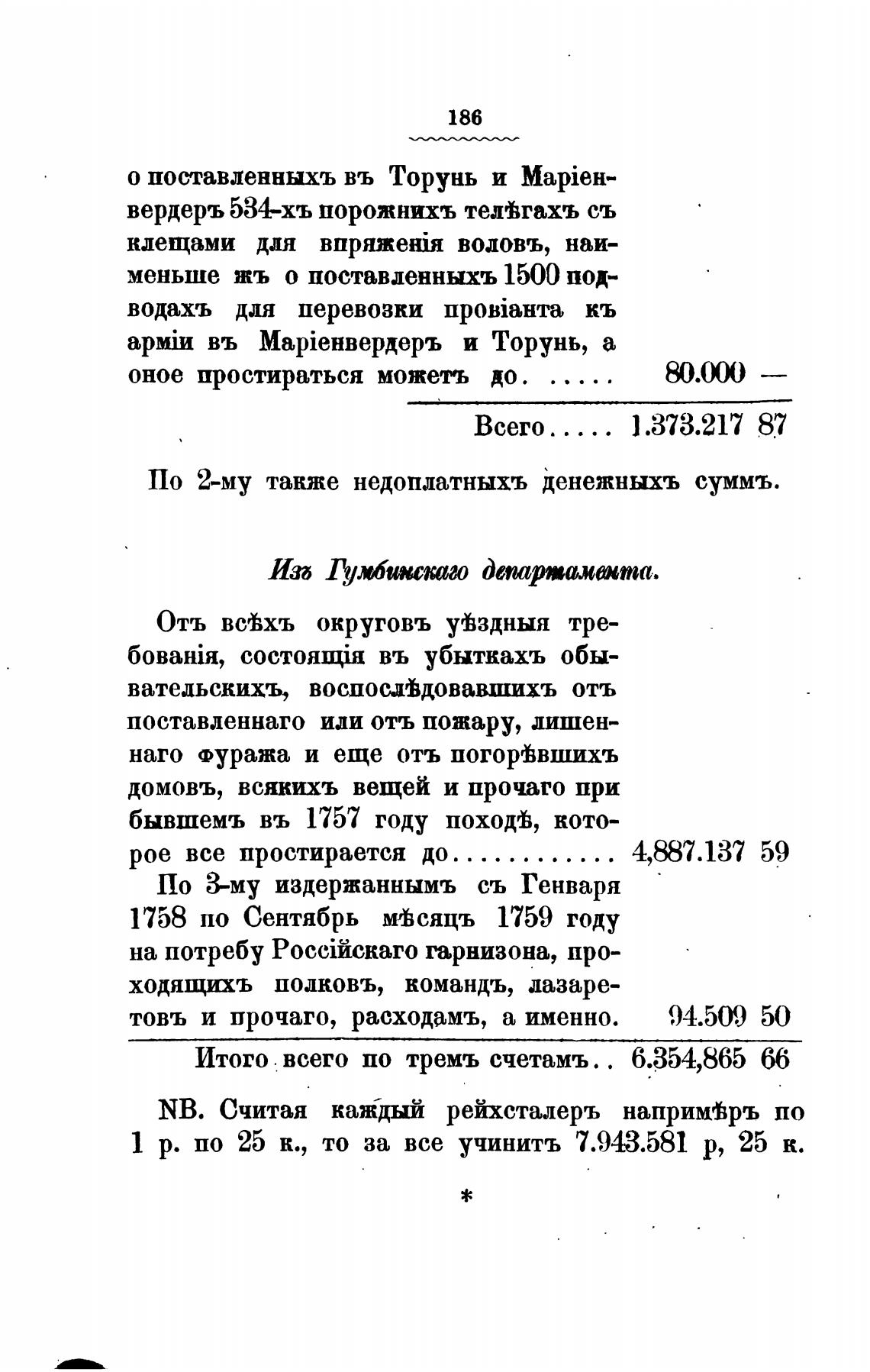 186

о поставленныхъ въ Торунь и Маріенвердеръ 534-хъ порожнихъ телѣгахъ съ клещами для впряженія воловъ, наименьше жъ о поставленныхъ 1500 подводахъ для перевозки провіанта къ арміи въ Маріенвердеръ и Торунь, а оное простираться можетъ до. ..... 80.000 —

Всего..... 1.373.217 87

По 2-му также недоплатныхъ денежныхъ суммъ.

Изъ Гумбинскаго департамента.

Отъ всѣхъ округовъ уѣздныя требованія, состоящія въ убыткахъ обывательскихъ, воспослѣдовавшихъ отъ поставленнаго или отъ пожару, лишеннаго фуража и еще отъ погорѣвшихъ домовъ, всякихъ вещей и прочаго при бывшемъ въ 1757 году походѣ, которое все простирается до............ 4,887.137 59

По 3-му издержаннымъ съ Генваря 1758 по Сентябрь мѣсяцъ 1759 году на потребу Россійскаго гарнизона, проходящихъ полковъ, командъ, лазаретовъ и прочаго, расходамъ, а именно. 94.509 50

Итого всего по тремъ счетамъ.. 6.354,865 66

NB. Считая каждый рейхсталеръ напримѣръ по 1 р. по 25 к., то за все учинитъ 7.943.581 р, 25 к.

*